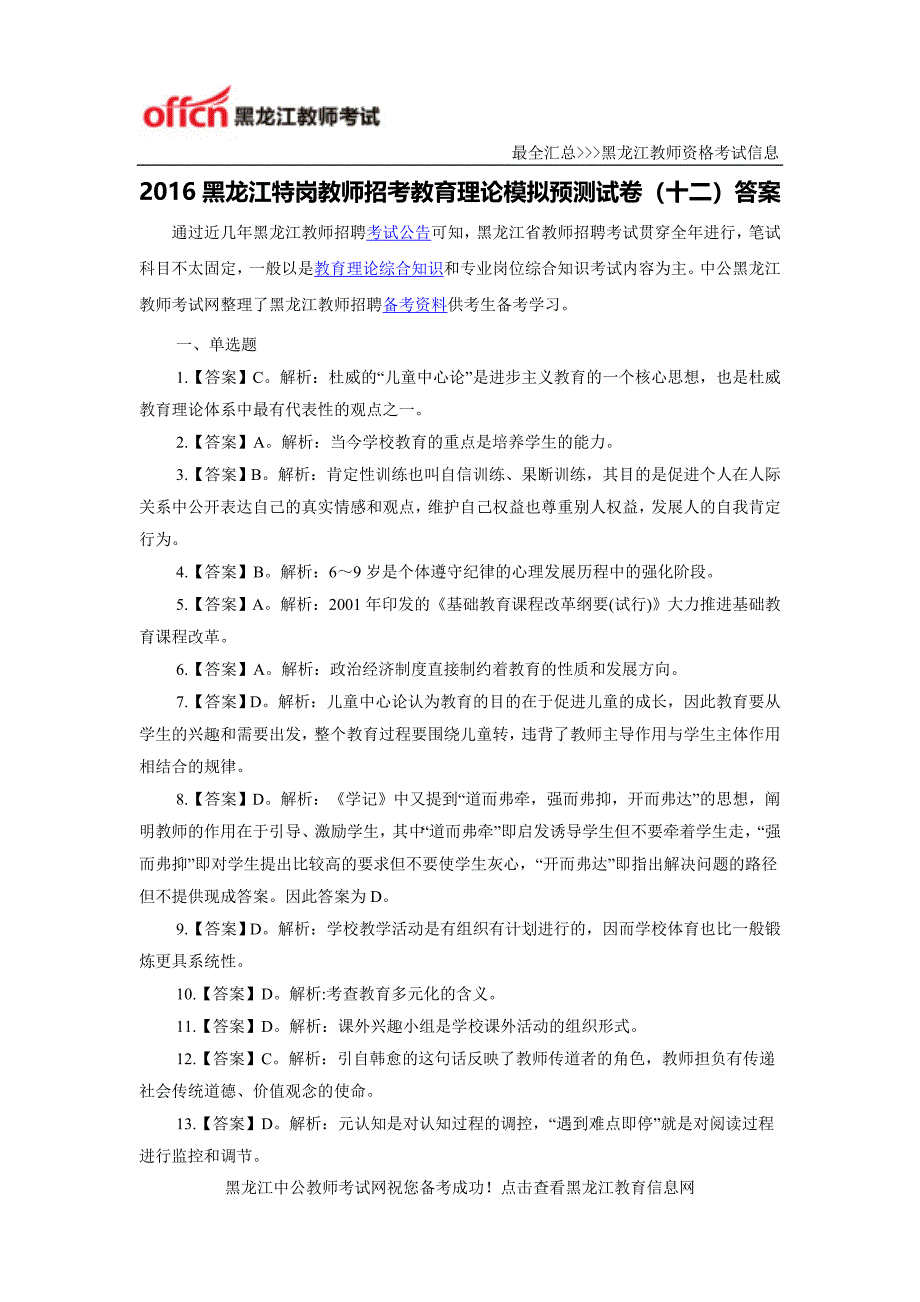 offcn 黑龙江教师考试

最全汇总>>>黑龙江教师资格考试信息

2016 黑龙江特岗教师招考教育理论模拟预测试卷（十二）答案

通过近几年黑龙江教师招聘考试公告可知，黑龙江省教师招聘考试贯穿全年进行，笔试科目不太固定，一般以是教育理论综合知识和专业岗位综合知识考试内容为主。中公黑龙江教师考试网整理了黑龙江教师招聘备考资料供考生备考学习。

一、单选题

1.【答案】C。解析：杜威的“儿童中心论”是进步主义教育的一个核心思想，也是杜威教育理论体系中最有代表性的观点之一。

2.【答案】A。解析：当今学校教育的重点是培养学生的能力。

3.【答案】B。解析：肯定性训练也叫自信训练、果断训练，其目的是促进个人在人际关系中公开表达自己的真实情感和观点，维护自己权益也尊重别人权益，发展人的自我肯定行为。

4.【答案】B。解析：6～9 岁是个体遵守纪律的心理发展历程中的强化阶段。

5.【答案】A。解析：2001 年印发的《基础教育课程改革纲要(试行)》大力推进基础教育课程改革。

6.【答案】A。解析：政治经济制度直接制约着教育的性质和发展方向。

7.【答案】D。解析：儿童中心论认为教育的目的在于促进儿童的成长，因此教育要从学生的兴趣和需要出发，整个教育过程要围绕儿童转，违背了教师主导作用与学生主体作用相结合的规律。

8.【答案】D。解析：《学记》中又提到“道而弗牵，强而弗抑，开而弗达”的思想，阐明教师的作用在于引导、激励学生，其中“道而弗牵”即启发诱导学生但不要牵着学生走，“强而弗抑”即对学生提出比较高的要求但不要使学生灰心，“开而弗达”即指出解决问题的路径但不提供现成答案。因此答案为 D。

9.【答案】D。解析：学校教学活动是有组织有计划进行的，因而学校体育也比一般锻炼更具系统性。

10.【答案】D。解析:考查教育多元化的含义。

11.【答案】D。解析：课外兴趣小组是学校课外活动的组织形式。

12.【答案】C。解析：引自韩愈的这句话反映了教师传道者的角色，教师担负有传递社会传统道德、价值观念的使命。

13.【答案】D。解析：元认知是对认知过程的调控，“遇到难点即停”就是对阅读过程进行监控和调节。

黑龙江中公教师考试网祝您备考成功！点击查看黑龙江教育信息网